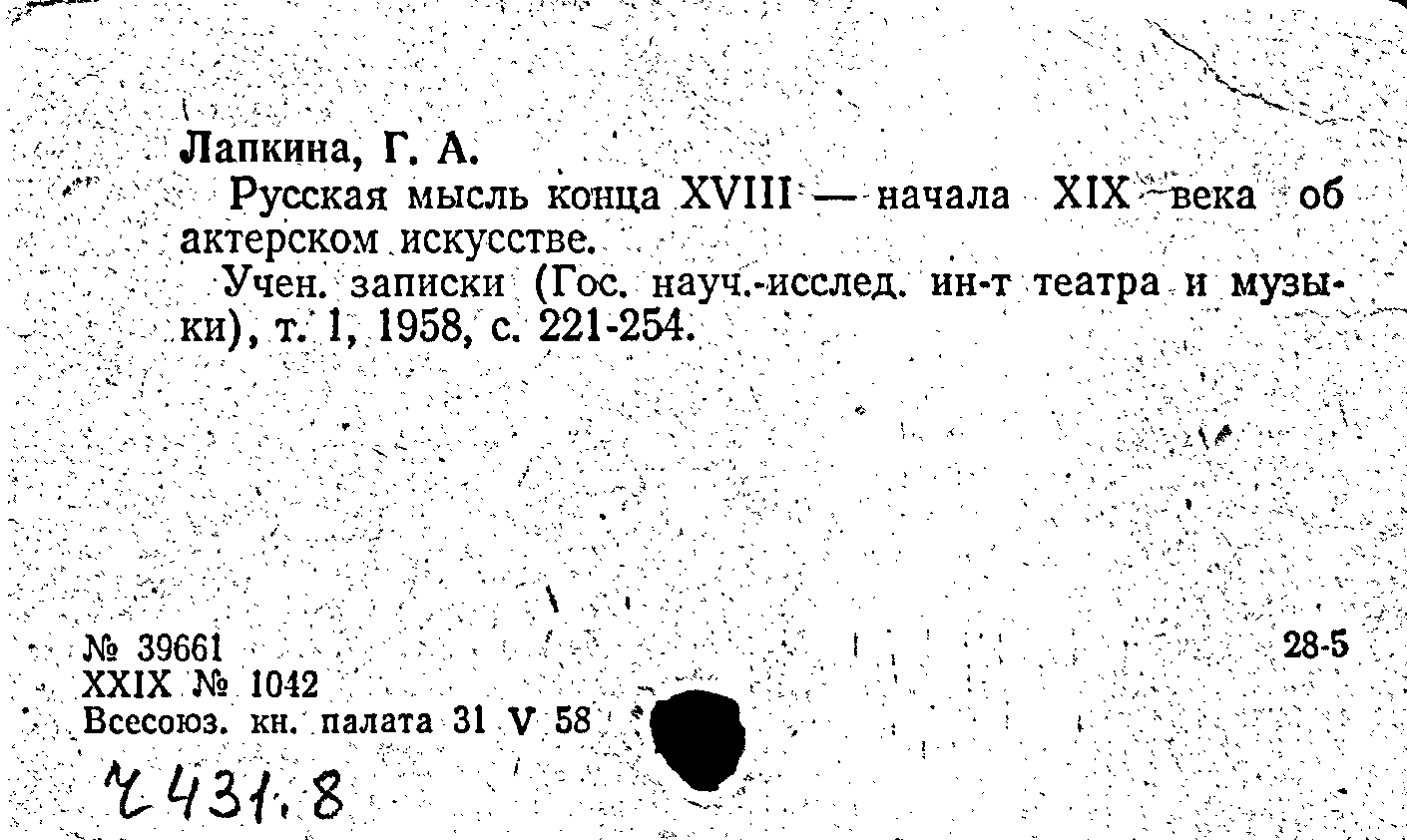 Лапкина, Г. А.

Русская мысль конца XVIII — начала XIX века об актерском искусстве.

Учен. записки (Гос. науч.-исслед. ин-т театра и музыки), т. 1, 1958, с. 221-254.

№ 39661
XXIX № 1042
Всесоюз. кн. палата 31 V 58

28-5

Ч431.8